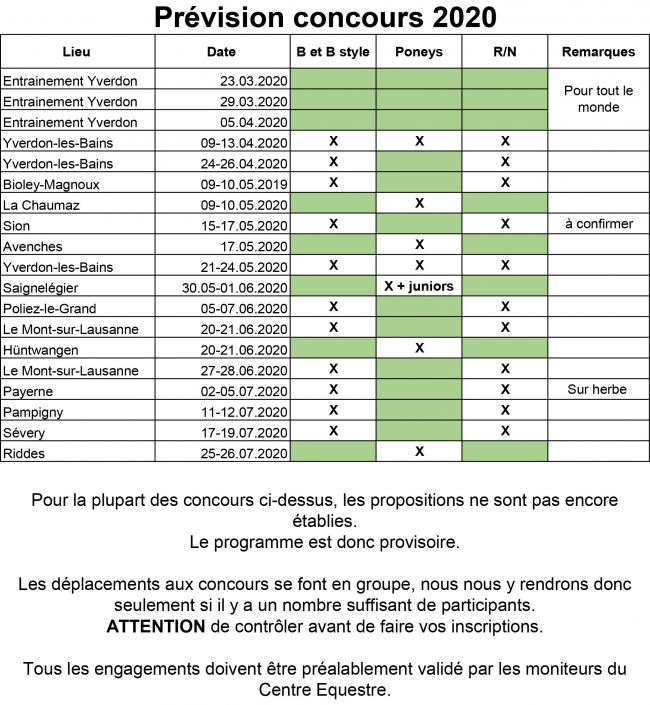 Prévision concours 2020

| Lieu | Date | B et B style | Poneys | R/N | Remarques |
|---|---|---|---|---|---|
| Entrainement Yverdon | 23.03.2020 | | | | Pour tout le monde |
| Entrainement Yverdon | 29.03.2020 | | | | |
| Entrainement Yverdon | 05.04.2020 | | | | |
| Yverdon-les-Bains | 09-13.04.2020 | X | X | X | |
| Yverdon-les-Bains | 24-26.04.2020 | X | | X | |
| Bioley-Magnoux | 09-10.05.2019 | X | | X | |
| La Chaumaz | 09-10.05.2020 | | X | | |
| Sion | 15-17.05.2020 | X | | X | à confirmer |
| Avenches | 17.05.2020 | | X | | |
| Yverdon-les-Bains | 21-24.05.2020 | X | X | X | |
| Saignelégier | 30.05-01.06.2020 | | X + juniors | | |
| Poliez-le-Grand | 05-07.06.2020 | X | | X | |
| Le Mont-sur-Lausanne | 20-21.06.2020 | X | | X | |
| Hüntwangen | 20-21.06.2020 | | X | | |
| Le Mont-sur-Lausanne | 27-28.06.2020 | X | | X | |
| Payerne | 02-05.07.2020 | X | | X | Sur herbe |
| Pampigny | 11-12.07.2020 | X | | X | |
| Sévery | 17-19.07.2020 | X | | X | |
| Riddes | 25-26.07.2020 | | X | | |

Pour la plupart des concours ci-dessus, les propositions ne sont pas encore établies.
Le programme est donc provisoire.

Les déplacements aux concours se font en groupe, nous nous y rendrons donc seulement si il y a un nombre suffisant de participants.
ATTENTION de contrôler avant de faire vos inscriptions.

Tous les engagements doivent être préalablement validé par les moniteurs du Centre Equestre.